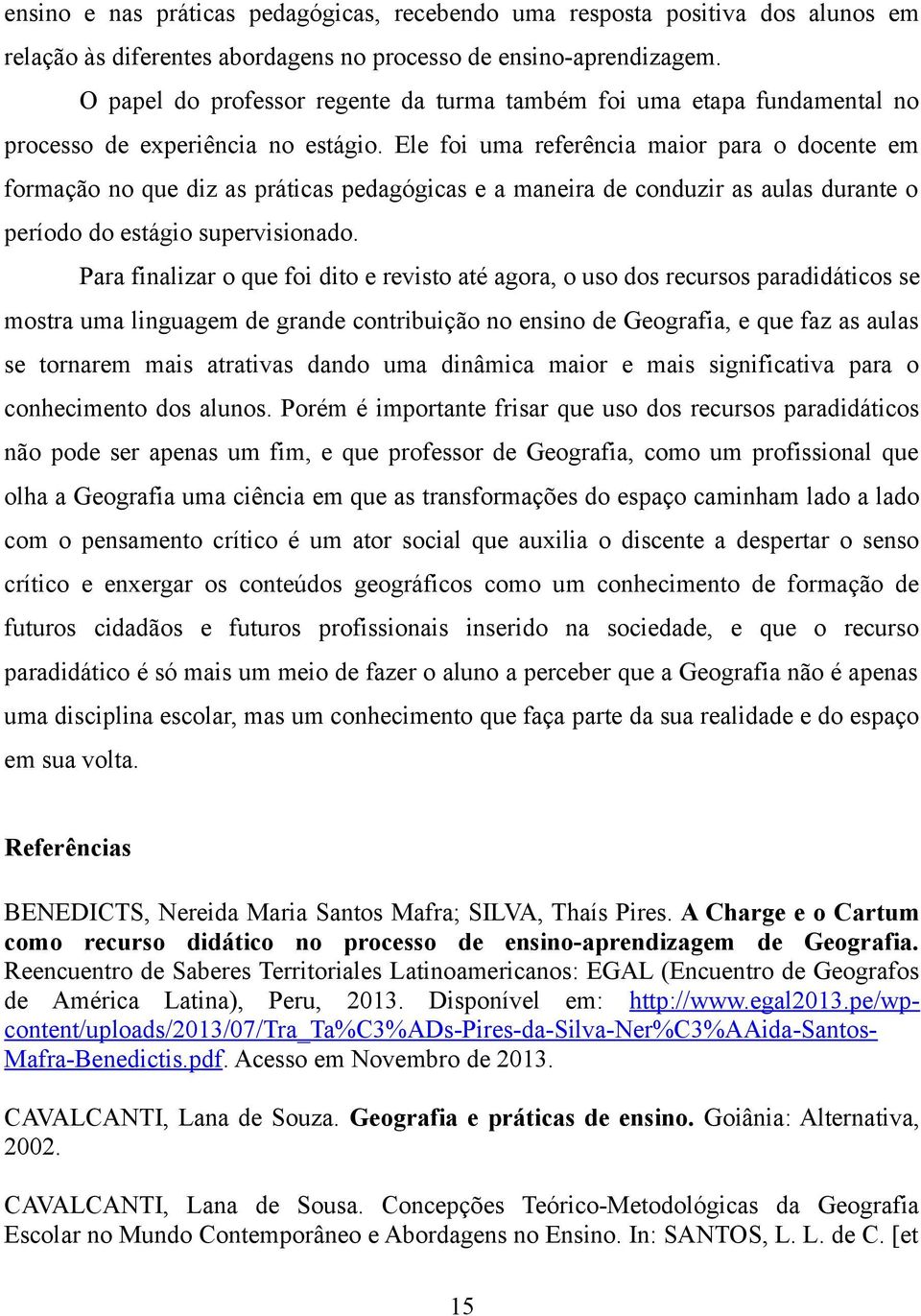 ensino e nas práticas pedagógicas, recebendo uma resposta positiva dos alunos em relação às diferentes abordagens no processo de ensino-aprendizagem.

O papel do professor regente da turma também foi uma etapa fundamental no processo de experiência no estágio. Ele foi uma referência maior para o docente em formação no que diz as práticas pedagógicas e a maneira de conduzir as aulas durante o período do estágio supervisionado.

Para finalizar o que foi dito e revisto até agora, o uso dos recursos paradidáticos se mostra uma linguagem de grande contribuição no ensino de Geografia, e que faz as aulas se tornarem mais atrativas dando uma dinâmica maior e mais significativa para o conhecimento dos alunos. Porém é importante frisar que uso dos recursos paradidáticos não pode ser apenas um fim, e que professor de Geografia, como um profissional que olha a Geografia uma ciência em que as transformações do espaço caminham lado a lado com o pensamento crítico é um ator social que auxilia o discente a despertar o senso crítico e enxergar os conteúdos geográficos como um conhecimento de formação de futuros cidadãos e futuros profissionais inserido na sociedade, e que o recurso paradidático é só mais um meio de fazer o aluno a perceber que a Geografia não é apenas uma disciplina escolar, mas um conhecimento que faça parte da sua realidade e do espaço em sua volta.

Referências

BENEDICTS, Nereida Maria Santos Mafra; SILVA, Thaís Pires. A Charge e o Cartum como recurso didático no processo de ensino-aprendizagem de Geografia. Reencuentro de Saberes Territoriales Latinoamericanos: EGAL (Encuentro de Geografos de América Latina), Peru, 2013. Disponível em: http://www.egal2013.pe/wp-content/uploads/2013/07/Tra_Ta%C3%ADs-Pires-da-Silva-Ner%C3%AAida-Santos-Mafra-Benedictis.pdf. Acesso em Novembro de 2013.

CAVALCANTI, Lana de Souza. Geografia e práticas de ensino. Goiânia: Alternativa, 2002.

CAVALCANTI, Lana de Sousa. Concepções Teórico-Metodológicas da Geografia Escolar no Mundo Contemporâneo e Abordagens no Ensino. In: SANTOS, L. L. de C. [et

15